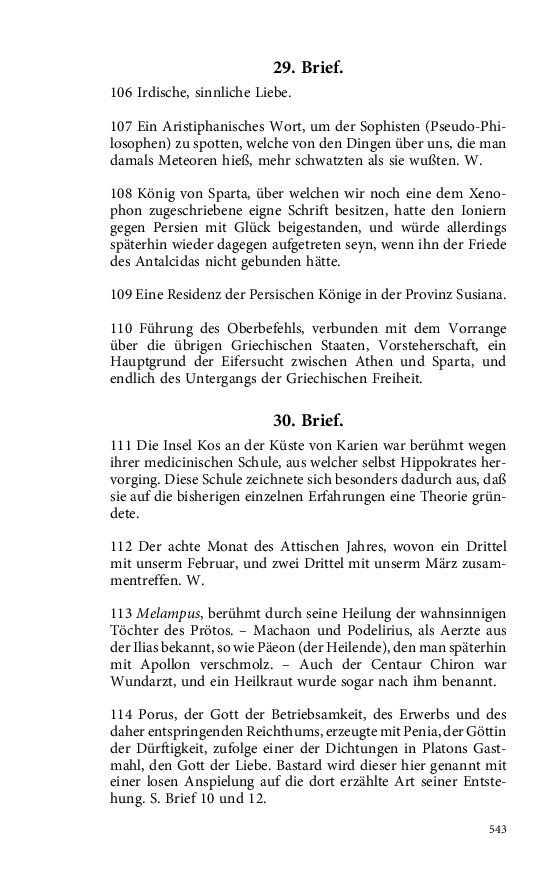 29. Brief.

106 Irdische, sinnliche Liebe.

107 Ein Aristiphanisches Wort, um der Sophisten (Pseudo-Philosophen) zu spotten, welche von den Dingen über uns, die man damals Meteoren hieß, mehr schwatzten als sie wußten. W.

108 König von Sparta, über welchen wir noch eine dem Xenophon zugeschriebene eigne Schrift besitzen, hatte den Ioniern gegen Persien mit Glück beigestanden, und würde allerdings späterhin wieder dagegen aufgetreten seyn, wenn ihn der Friede des Antalcidas nicht gebunden hätte.

109 Eine Residenz der Persischen Könige in der Provinz Susiana.

110 Führung des Oberbefehls, verbunden mit dem Vorrange über die übrigen Griechischen Staaten, Vorsteherschaft, ein Hauptgrund der Eifersucht zwischen Athen und Sparta, und endlich des Untergangs der Griechischen Freiheit.

30. Brief.

111 Die Insel Kos an der Küste von Karien war berühmt wegen ihrer medicinischen Schule, aus welcher selbst Hippokrates hervorging. Diese Schule zeichnete sich besonders dadurch aus, daß sie auf die bisherigen einzelnen Erfahrungen eine Theorie gründete.

112 Der achte Monat des Attischen Jahres, wovon ein Drittel mit unserm Februar, und zwei Drittel mit unserm März zusammentreffen. W.

113 Melampus, berühmt durch seine Heilung der wahnsinnigen Töchter des Prötos. – Machaon und Podelirius, als Aerzte aus der Ilias bekannt, so wie Päeon (der Heilende), den man späterhin mit Apollon verschmolz. – Auch der Centaur Chiron war Wundarzt, und ein Heilkraut wurde sogar nach ihm benannt.

114 Porus, der Gott der Betriebsamkeit, des Erwerbs und des daher entspringenden Reichthums, erzeugte mit Penia, der Göttin der Dürftigkeit, zufolge einer der Dichtungen in Platons Gastmahl, den Gott der Liebe. Bastard wird dieser hier genannt mit einer losen Anspielung auf die dort erzählte Art seiner Entstehung. S. Brief 10 und 12.

543